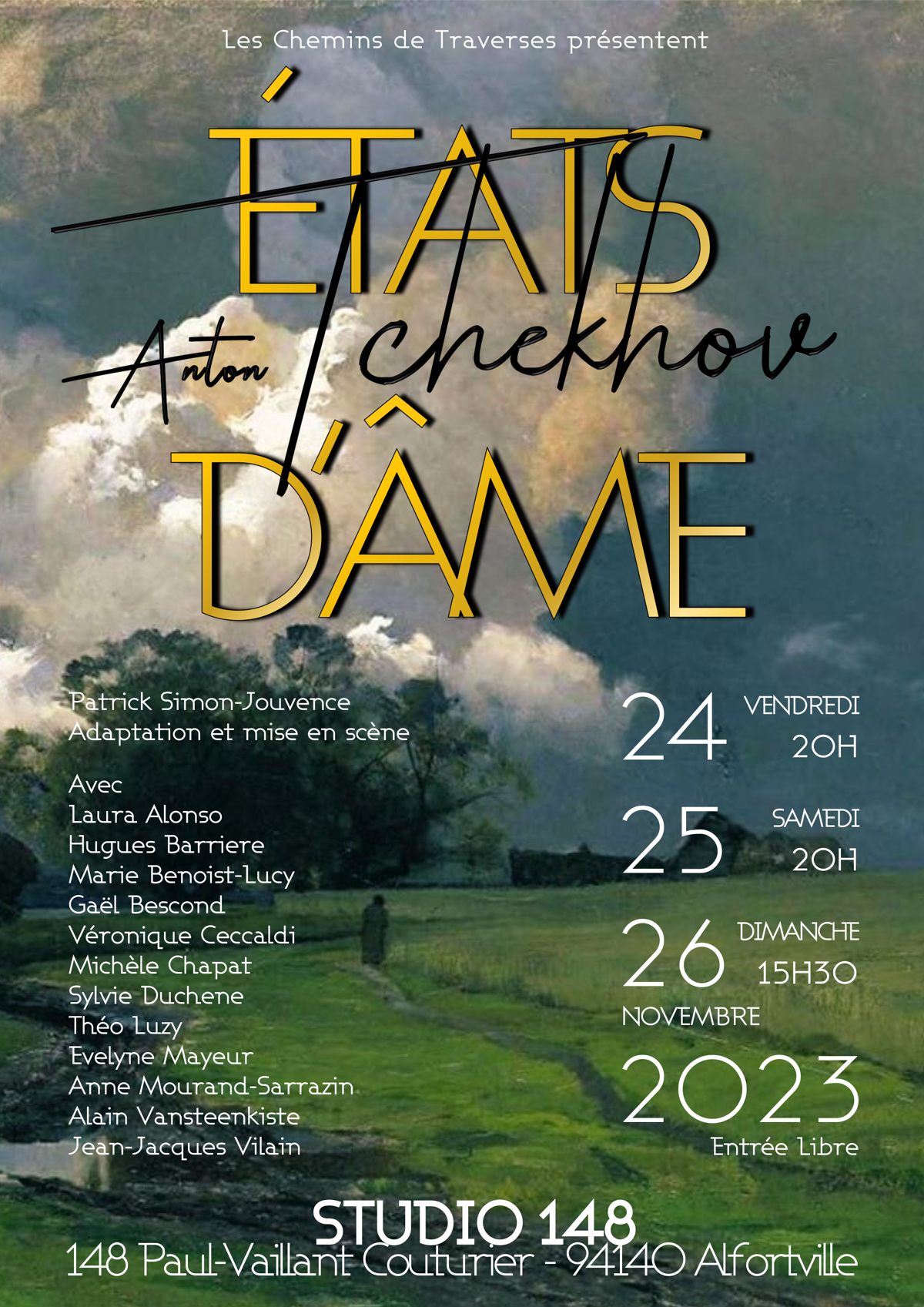 Les Chemins de Traverses présentent

ÉTATS

Anton Tchekhov

D'ÂME

Patrick Simon-Jouvence
Adaptation et mise en scène

Avec
Laura Alonso
Hugues Barriere
Marie Benoist-Lucy
Gaël Bescond
Véronique Ceccaldi
Michèle Chapat
Sylvie Duchene
Théo Luzy
Evelyne Mayeur
Anne Mourand-Sarrazin
Alain Vansteenkiste
Jean-Jacques Vilain

24 VENDREDI 20H

25 SAMEDI 20H

26 DIMANCHE 15H30

NOVEMBRE

2023

Entrée Libre

STUDIO 148
148 Paul-Vaillant Couturier - 94140 Alfortville